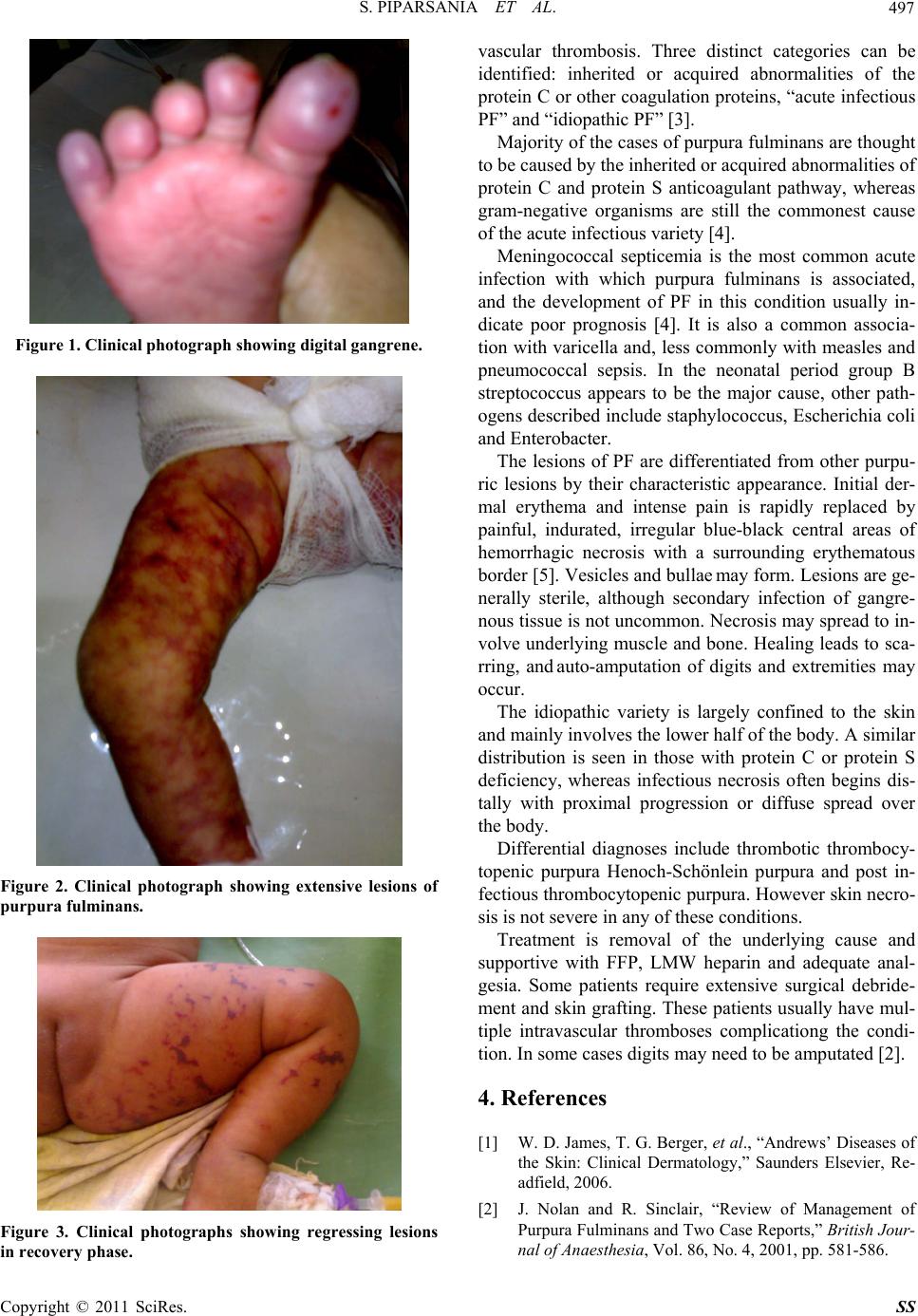 S. PIPARSANIA ET AL. 497

Figure 1. Clinical photograph showing digital gangrene.

Figure 2. Clinical photograph showing extensive lesions of purpura fulminans.

Figure 3. Clinical photographs showing regressing lesions in recovery phase.

vascular thrombosis. Three distinct categories can be identified: inherited or acquired abnormalities of the protein C or other coagulation proteins, “acute infectious PF” and “idiopathic PF” [3].

Majority of the cases of purpura fulminans are thought to be caused by the inherited or acquired abnormalities of protein C and protein S anticoagulant pathway, whereas gram-negative organisms are still the commonest cause of the acute infectious variety [4].

Meningococcal septicemia is the most common acute infection with which purpura fulminans is associated, and the development of PF in this condition usually indicate poor prognosis [4]. It is also a common association with varicella and, less commonly with measles and pneumococcal sepsis. In the neonatal period group B streptococcus appears to be the major cause, other pathogens described include staphylococcus, Escherichia coli and Enterobacter.

The lesions of PF are differentiated from other purpuric lesions by their characteristic appearance. Initial dermal erythema and intense pain is rapidly replaced by painful, indurated, irregular blue-black central areas of hemorrhagic necrosis with a surrounding erythematous border [5]. Vesicles and bullae may form. Lesions are generally sterile, although secondary infection of gangrenous tissue is not uncommon. Necrosis may spread to involve underlying muscle and bone. Healing leads to scarring, and auto-amputation of digits and extremities may occur.

The idiopathic variety is largely confined to the skin and mainly involves the lower half of the body. A similar distribution is seen in those with protein C or protein S deficiency, whereas infectious necrosis often begins distally with proximal progression or diffuse spread over the body.

Differential diagnoses include thrombotic thrombocytopenic purpura Henoch-Schönlein purpura and post infectious thrombocytopenic purpura. However skin necrosis is not severe in any of these conditions.

Treatment is removal of the underlying cause and supportive with FFP, LMW heparin and adequate analgesia. Some patients require extensive surgical debridement and skin grafting. These patients usually have multiple intravascular thromboses complicationg the condition. In some cases digits may need to be amputated [2].

4. References

[1] W. D. James, T. G. Berger, et al., “Andrews’ Diseases of the Skin: Clinical Dermatology,” Saunders Elsevier, Readfield, 2006.

[2] J. Nolan and R. Sinclair, “Review of Management of Purpura Fulminans and Two Case Reports,” British Journal of Anaesthesia, Vol. 86, No. 4, 2001, pp. 581-586.

Copyright © 2011 SciRes. SS